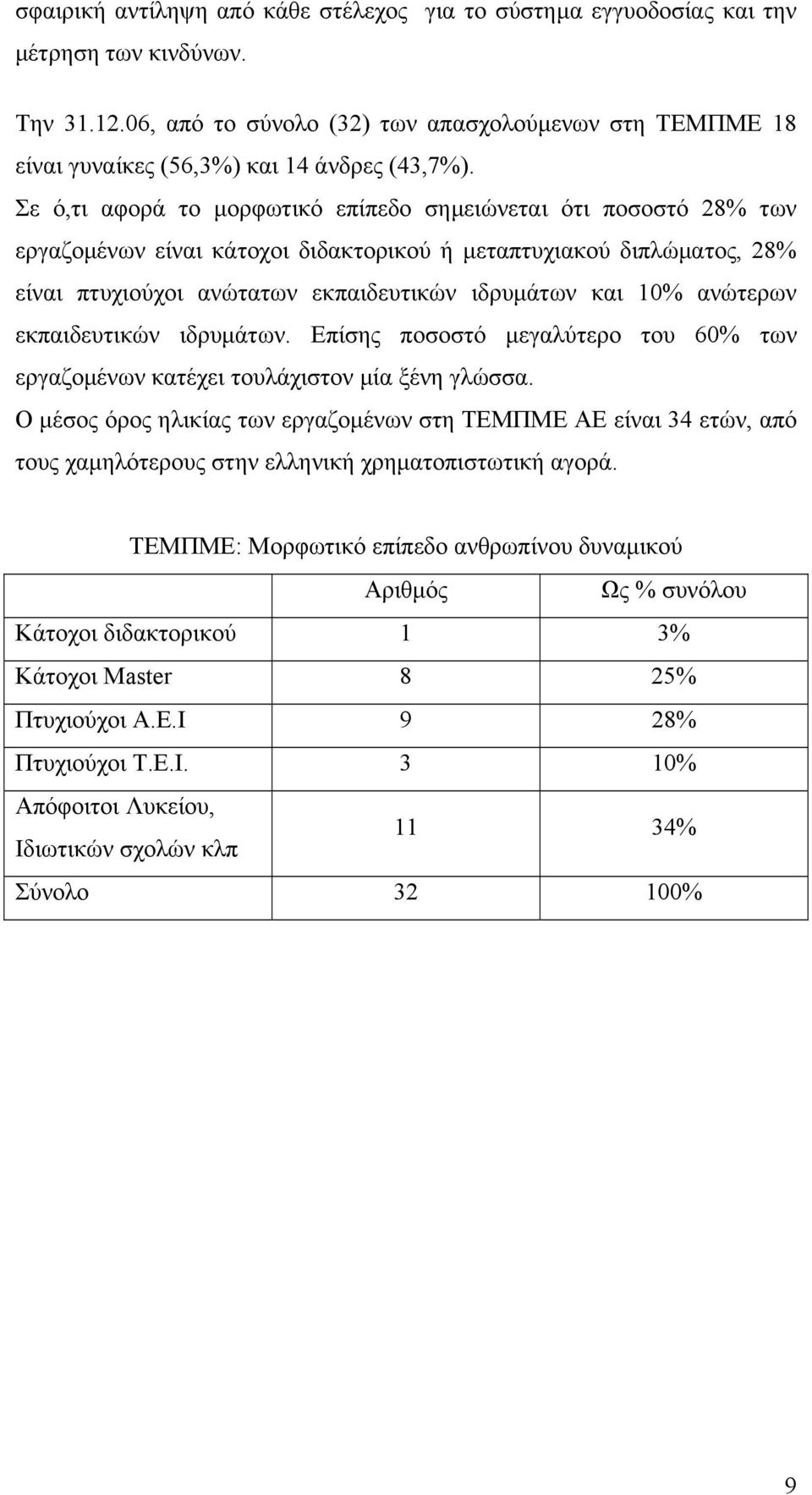 σφαιρική αντίληψη από κάθε στέλεχος για το σύστημα εγγυοδοσίας και την μέτρηση των κινδύνων.

Την 31.12.06, από το σύνολο (32) των απασχολούμενων στη ΤΕΜΠΜΕ 18 είναι γυναίκες (56,3%) και 14 άνδρες (43,7%).

Σε ό,τι αφορά το μορφωτικό επίπεδο σημειώνεται ότι ποσοστό 28% των εργαζομένων είναι κάτοχοι διδακτορικού ή μεταπτυχιακού διπλώματος, 28% είναι πτυχιούχοι ανώτατων εκπαιδευτικών ιδρυμάτων και 10% ανώτερων εκπαιδευτικών ιδρυμάτων. Επίσης ποσοστό μεγαλύτερο του 60% των εργαζομένων κατέχει τουλάχιστον μία ξένη γλώσσα.

Ο μέσος όρος ηλικίας των εργαζομένων στη ΤΕΜΠΜΕ ΑΕ είναι 34 ετών, από τους χαμηλότερους στην ελληνική χρηματοπιστωτική αγορά.

ΤΕΜΠΜΕ: Μορφωτικό επίπεδο ανθρωπίνου δυναμικού

| | Αριθμός | Ως % συνόλου |
|---|---|---|
| Κάτοχοι διδακτορικού | 1 | 3% |
| Κάτοχοι Master | 8 | 25% |
| Πτυχιούχοι Α.Ε.Ι | 9 | 28% |
| Πτυχιούχοι Τ.Ε.Ι. | 3 | 10% |
| Απόφοιτοι Λυκείου, Ιδιωτικών σχολών κλπ | 11 | 34% |
| Σύνολο | 32 | 100% |

9